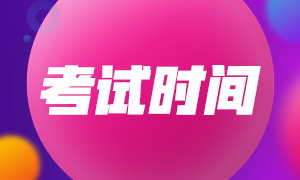 考试时间